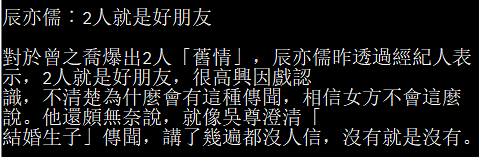 辰亦儒：2人就是好朋友

對於曾之喬爆出2人「舊情」，辰亦儒昨透過經紀人表示，2人就是好朋友，很高興因戲認識，不清楚為什麼會有這種傳聞，相信女方不會這麼說。他還頗無奈說，就像吳尊澄清「結婚生子」傳聞，講了幾遍都沒人信，沒有就是沒有。